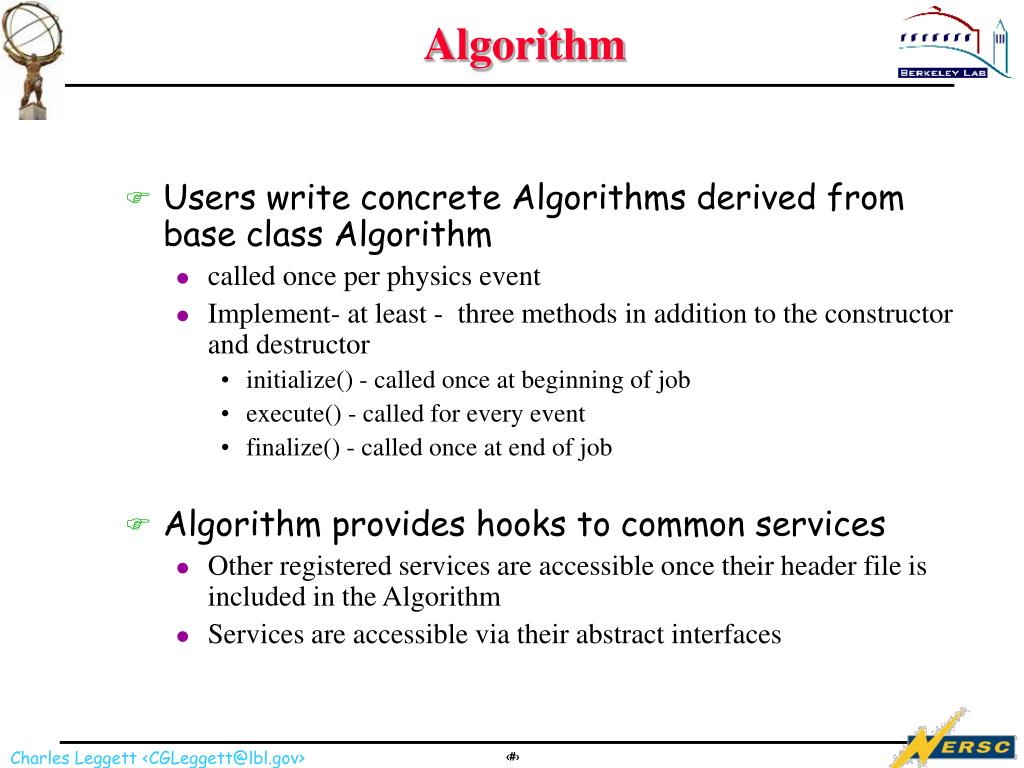 Algorithm

BERKELEY LAB

Users write concrete Algorithms derived from base class Algorithm
- called once per physics event
- Implement- at least - three methods in addition to the constructor and destructor
  - initialize() - called once at beginning of job
  - execute() - called for every event
  - finalize() - called once at end of job

Algorithm provides hooks to common services
- Other registered services are accessible once their header file is included in the Algorithm
- Services are accessible via their abstract interfaces

Charles Leggett <CGLeggett@lbl.gov>
‹#›
NERSC